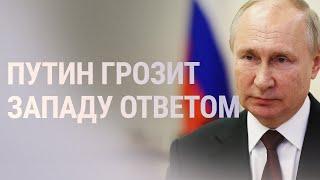 ПУТИН ГРОЗИТ
ЗАПАДУ ОТВЕТОМ